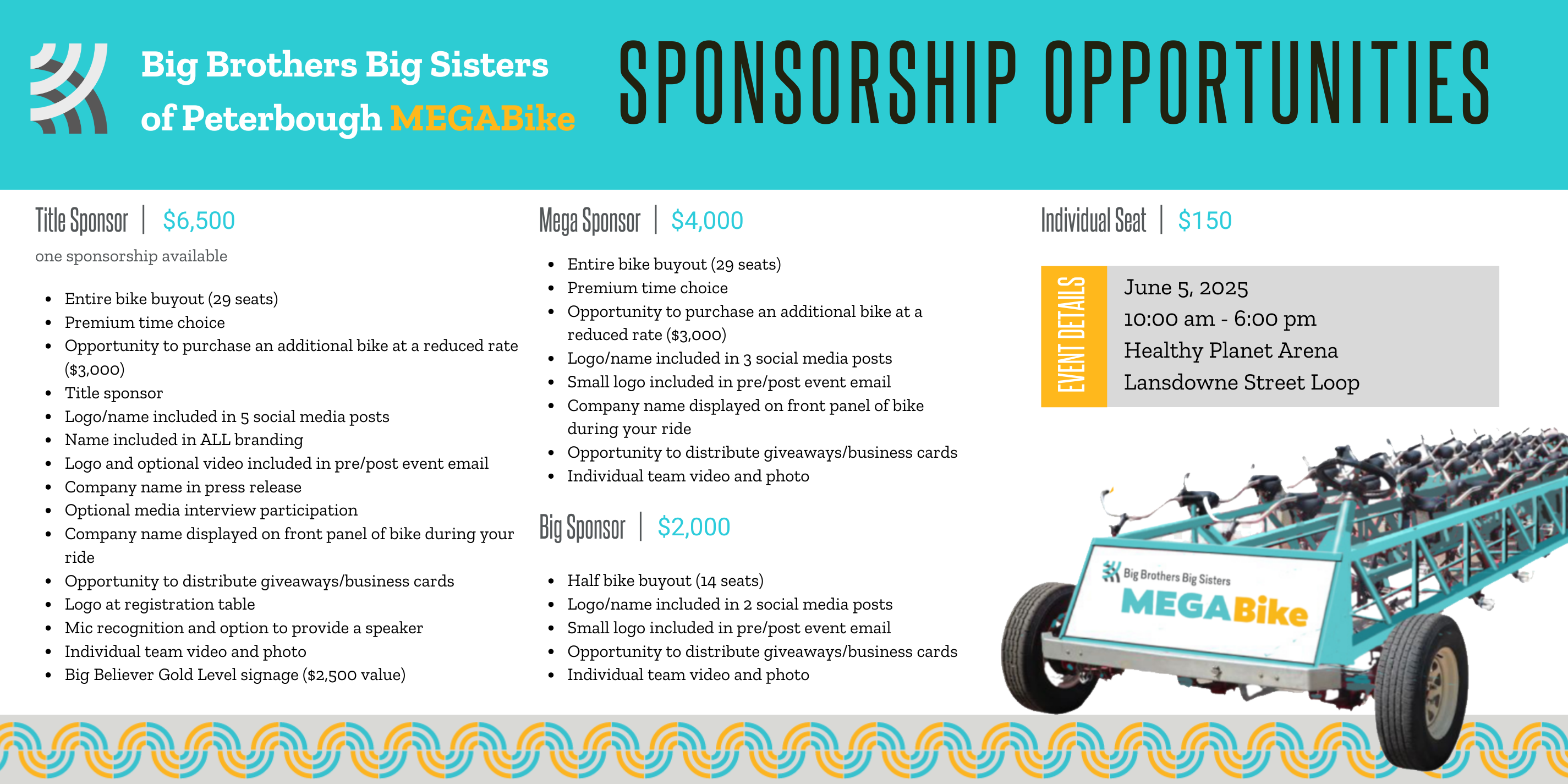 Big Brothers Big Sisters of Peterbough MEGABike

SPONSORSHIP OPPORTUNITIES

Title Sponsor | $6,500

one sponsorship available

- Entire bike buyout (29 seats)
- Premium time choice
- Opportunity to purchase an additional bike at a reduced rate ($3,000)
- Title sponsor
- Logo/name included in 5 social media posts
- Name included in ALL branding
- Logo and optional video included in pre/post event email
- Company name in press release
- Optional media interview participation
- Company name displayed on front panel of bike during your ride
- Opportunity to distribute giveaways/business cards
- Logo at registration table
- Mic recognition and option to provide a speaker
- Individual team video and photo
- Big Believer Gold Level signage ($2,500 value)

Mega Sponsor | $4,000

- Entire bike buyout (29 seats)
- Premium time choice
- Opportunity to purchase an additional bike at a reduced rate ($3,000)
- Logo/name included in 3 social media posts
- Small logo included in pre/post event email
- Company name displayed on front panel of bike during your ride
- Opportunity to distribute giveaways/business cards
- Individual team video and photo

Big Sponsor | $2,000

- Half bike buyout (14 seats)
- Logo/name included in 2 social media posts
- Small logo included in pre/post event email
- Opportunity to distribute giveaways/business cards
- Individual team video and photo

Individual Seat | $150

EVENT DETAILS

June 5, 2025
10:00 am - 6:00 pm
Healthy Planet Arena
Lansdowne Street Loop

Big Brothers Big Sisters
MEGABike